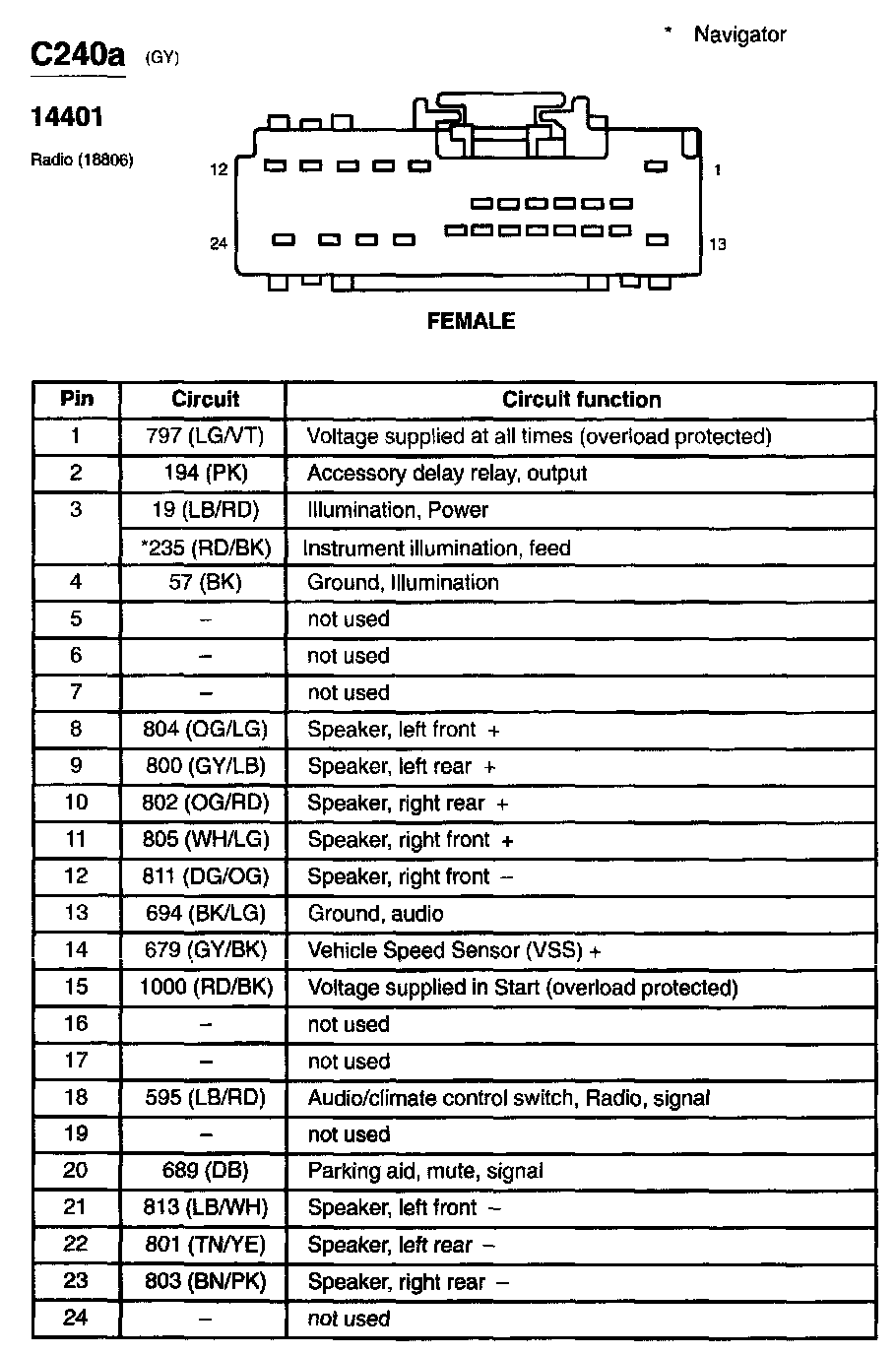 C240a (GY)

\* Navigator

14401

Radio (18806)

12

1

24

13

FEMALE

| Pin | Circuit | Circuit function |
|---|---|---|
| 1 | 797 (LG/VT) | Voltage supplied at all times (overload protected) |
| 2 | 194 (PK) | Accessory delay relay, output |
| 3 | 19 (LB/RD) | Illumination, Power |
| | \*235 (RD/BK) | Instrument illumination, feed |
| 4 | 57 (BK) | Ground, Illumination |
| 5 | – | not used |
| 6 | – | not used |
| 7 | – | not used |
| 8 | 804 (OG/LG) | Speaker, left front + |
| 9 | 800 (GY/LB) | Speaker, left rear + |
| 10 | 802 (OG/RD) | Speaker, right rear + |
| 11 | 805 (WH/LG) | Speaker, right front + |
| 12 | 811 (DG/OG) | Speaker, right front – |
| 13 | 694 (BK/LG) | Ground, audio |
| 14 | 679 (GY/BK) | Vehicle Speed Sensor (VSS) + |
| 15 | 1000 (RD/BK) | Voltage supplied in Start (overload protected) |
| 16 | – | not used |
| 17 | – | not used |
| 18 | 595 (LB/RD) | Audio/climate control switch, Radio, signal |
| 19 | – | not used |
| 20 | 689 (DB) | Parking aid, mute, signal |
| 21 | 813 (LB/WH) | Speaker, left front – |
| 22 | 801 (TN/YE) | Speaker, left rear – |
| 23 | 803 (BN/PK) | Speaker, right rear – |
| 24 | – | not used |